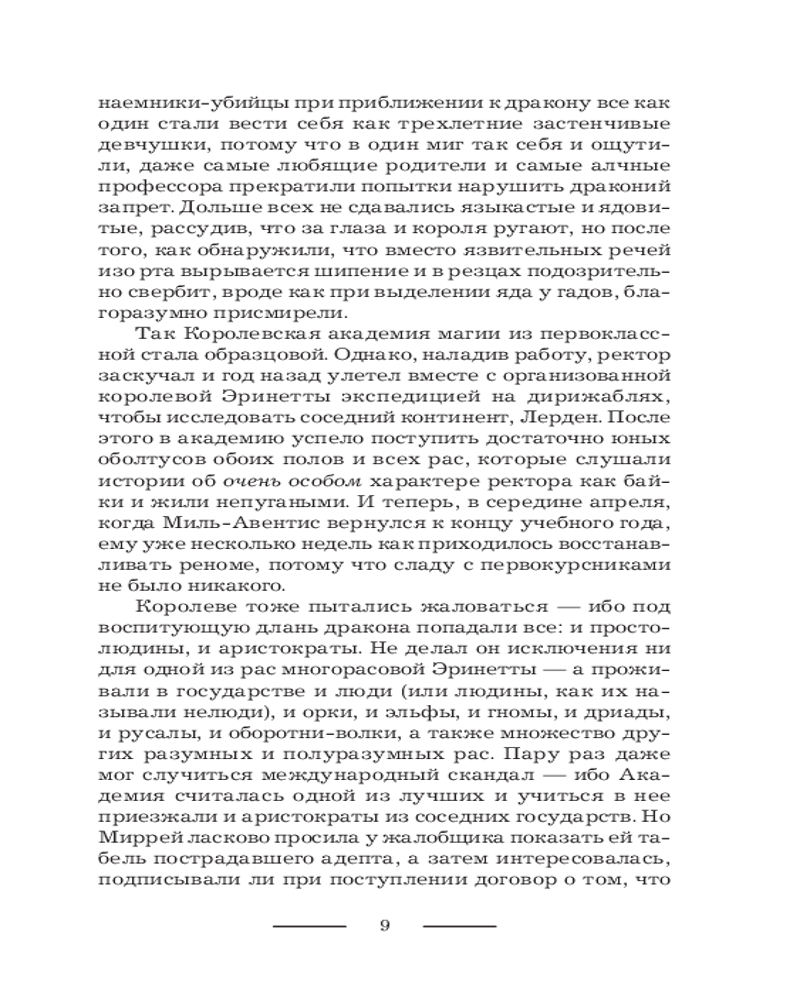 наемники-убийцы при приближении к дракону все как один стали вести себя как трехлетние застенчивые девчушки, потому что в один миг так себя и ощутили, даже самые любящие родители и самые алчные профессора прекратили попытки нарушить драконий запрет. Дольше всех не сдавались языкастые и ядовитые, рассудив, что за глаза и короля ругают, но после того, как обнаружили, что вместо язвительных речей изо рта вырывается шипение и в резцах подозрительно свербит, вроде как при выделении яда у гадов, благоразумно присмирели.

Так Королевская академия магии из первоклассной стала образцовой. Однако, наладив работу, ректор заскучал и год назад улетел вместе с организованной королевой Эринетты экспедицией на дирижаблях, чтобы исследовать соседний континент, Лерден. После этого в академию успело поступить достаточно юных оболтусов обоих полов и всех рас, которые слушали истории об очень особом характере ректора как байки и жили непугаными. И теперь, в середине апреля, когда Миль-Авентис вернулся к концу учебного года, ему уже несколько недель как приходилось восстанавливать реноме, потому что сладу с первокурсниками не было никакого.

Королеве тоже пытались жаловаться — ибо под воспитующую длань дракона попадали все: и простолюдины, и аристократы. Не делал он исключения ни для одной из рас многорасовой Эринетты — а проживали в государстве и люди (или людины, как их называли нелюди), и орки, и эльфы, и гномы, и дриады, и русалы, и оборотни-волки, а также множество других разумных и полуразумных рас. Пару раз даже мог случиться международный скандал — ибо Академия считалась одной из лучших и учиться в нее приезжали и аристократы из соседних государств. Но Миррей ласково просила у жалобщика показать ей табель пострадавшего адепта, а затем интересовалась, подписывали ли при поступлении договор о том, что

9